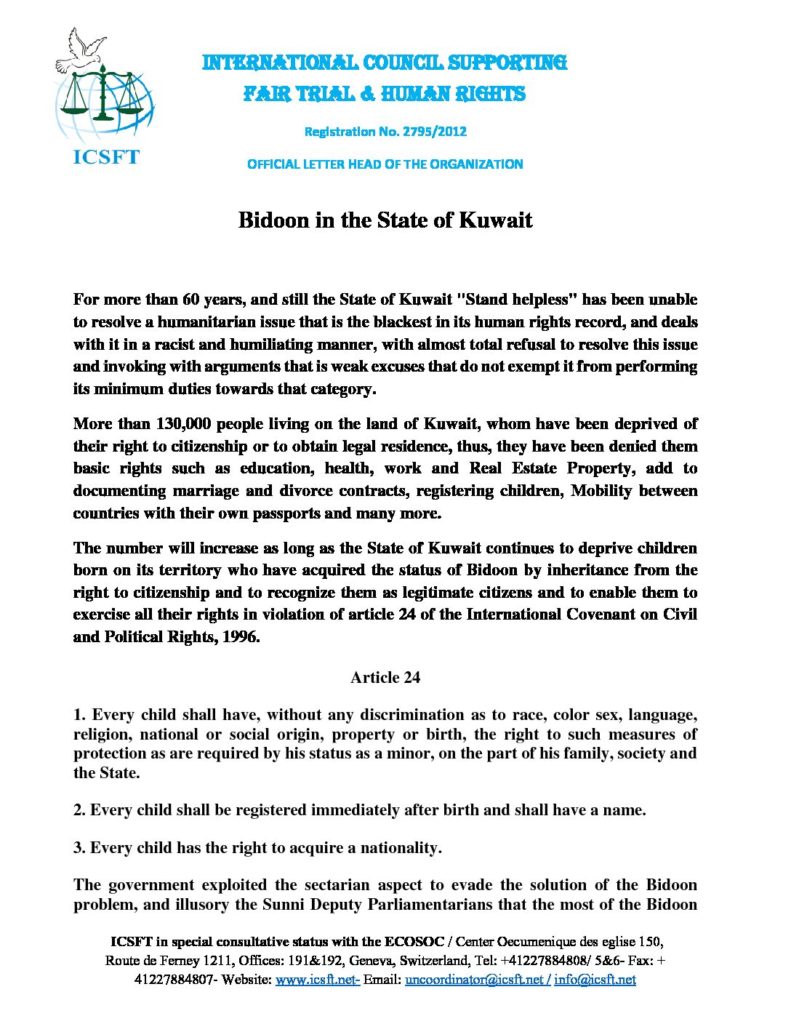 ICSFT

INTERNATIONAL COUNCIL SUPPORTING
FAIR TRIAL & HUMAN RIGHTS

Registration No. 2795/2012

OFFICIAL LETTER HEAD OF THE ORGANIZATION

Bidoon in the State of Kuwait

For more than 60 years, and still the State of Kuwait "Stand helpless" has been unable to resolve a humanitarian issue that is the blackest in its human rights record, and deals with it in a racist and humiliating manner, with almost total refusal to resolve this issue and invoking with arguments that is weak excuses that do not exempt it from performing its minimum duties towards that category.

More than 130,000 people living on the land of Kuwait, whom have been deprived of their right to citizenship or to obtain legal residence, thus, they have been denied them basic rights such as education, health, work and Real Estate Property, add to documenting marriage and divorce contracts, registering children, Mobility between countries with their own passports and many more.

The number will increase as long as the State of Kuwait continues to deprive children born on its territory who have acquired the status of Bidoon by inheritance from the right to citizenship and to recognize them as legitimate citizens and to enable them to exercise all their rights in violation of article 24 of the International Covenant on Civil and Political Rights, 1996.

Article 24

1. Every child shall have, without any discrimination as to race, color sex, language, religion, national or social origin, property or birth, the right to such measures of protection as are required by his status as a minor, on the part of his family, society and the State.

2. Every child shall be registered immediately after birth and shall have a name.

3. Every child has the right to acquire a nationality.

The government exploited the sectarian aspect to evade the solution of the Bidoon problem, and illusory the Sunni Deputy Parliamentarians that the most of the Bidoon

ICSFT in special consultative status with the ECOSOC / Center Oecumenique des eglise 150, Route de Ferney 1211, Offices: 191&192, Geneva, Switzerland, Tel: +41227884808/ 5&6- Fax: + 41227884807- Website: www.icsft.net- Email: uncoordinator@icsft.net / info@icsft.net